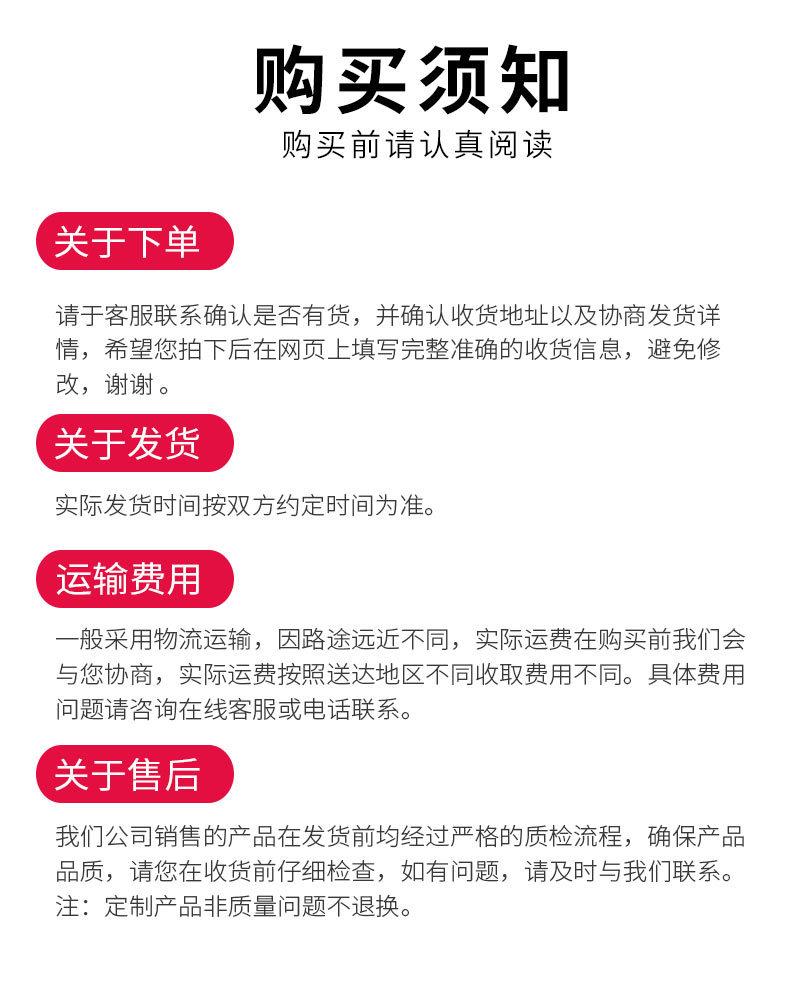 购买须知

购买前请认真阅读

关于下单

请于客服联系确认是否有货，并确认收货地址以及协商发货详情，希望您拍下后在网页上填写完整准确的收货信息，避免修改，谢谢。

关于发货

实际发货时间按双方约定时间为准。

运输费用

一般采用物流运输，因路途远近不同，实际运费在购买前我们会与您协商，实际运费按照送达地区不同收取费用不同。具体费用问题请咨询在线客服或电话联系。

关于售后

我们公司销售的产品在发货前均经过严格的质检流程，确保产品品质，请您在收货前仔细检查，如有问题，请及时与我们联系。注：定制产品非质量问题不退换。